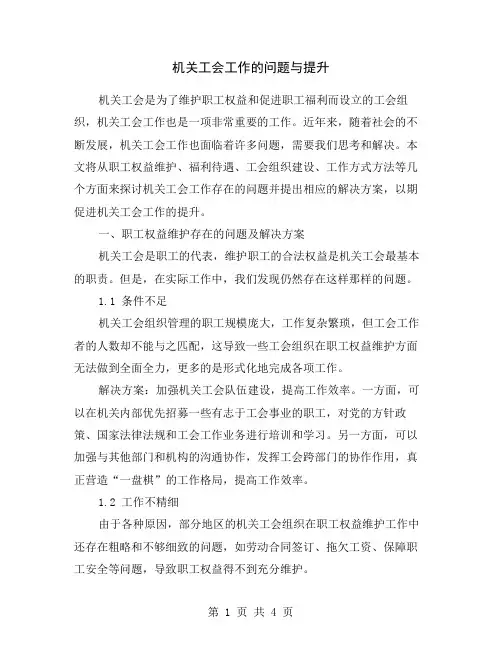 机关工会工作的问题与提升

机关工会是为了维护职工权益和促进职工福利而设立的工会组织，机关工会工作也是一项非常重要的工作。近年来，随着社会的不断发展，机关工会工作也面临着许多问题，需要我们思考和解决。本文将从职工权益维护、福利待遇、工会组织建设、工作方式方法等几个方面来探讨机关工会工作存在的问题并提出相应的解决方案，以期促进机关工会工作的提升。

一、职工权益维护存在的问题及解决方案

机关工会是职工的代表，维护职工的合法权益是机关工会最基本的职责。但是，在实际工作中，我们发现仍然存在这样那样的问题。

1.1 条件不足

机关工会组织管理的职工规模庞大，工作复杂繁琐，但工会工作者的人数却不能与之匹配，这导致一些工会组织在职工权益维护方面无法做到全面全力，更多的是形式化地完成各项工作。

解决方案：加强机关工会队伍建设，提高工作效率。一方面，可以在机关内部优先招募一些有志于工会事业的职工，对党的方针政策、国家法律法规和工会工作业务进行培训和学习。另一方面，可以加强与其他部门和机构的沟通协作，发挥工会跨部门的协作作用，真正营造“一盘棋”的工作格局，提高工作效率。

1.2 工作不精细

由于各种原因，部分地区的机关工会组织在职工权益维护工作中还存在粗略和不够细致的问题，如劳动合同签订、拖欠工资、保障职工安全等问题，导致职工权益得不到充分维护。

第 1 页 共 4 页